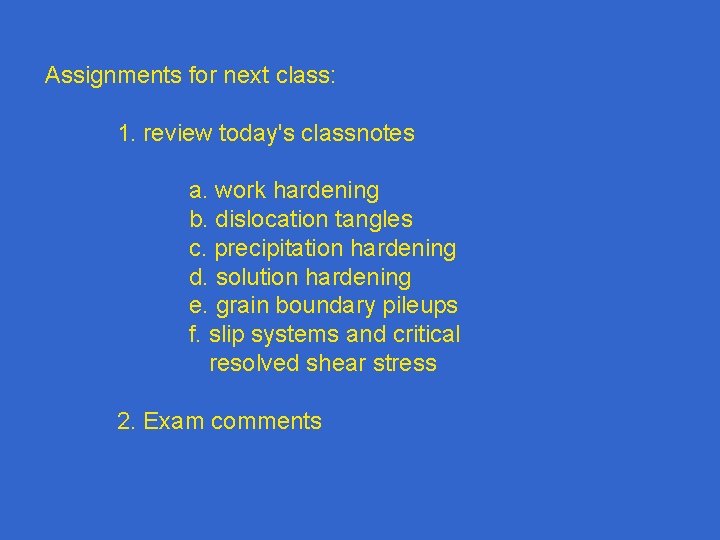 Assignments for next class:

1. review today's classnotes

a. work hardening
b. dislocation tangles
c. precipitation hardening
d. solution hardening
e. grain boundary pileups
f. slip systems and critical resolved shear stress

2. Exam comments